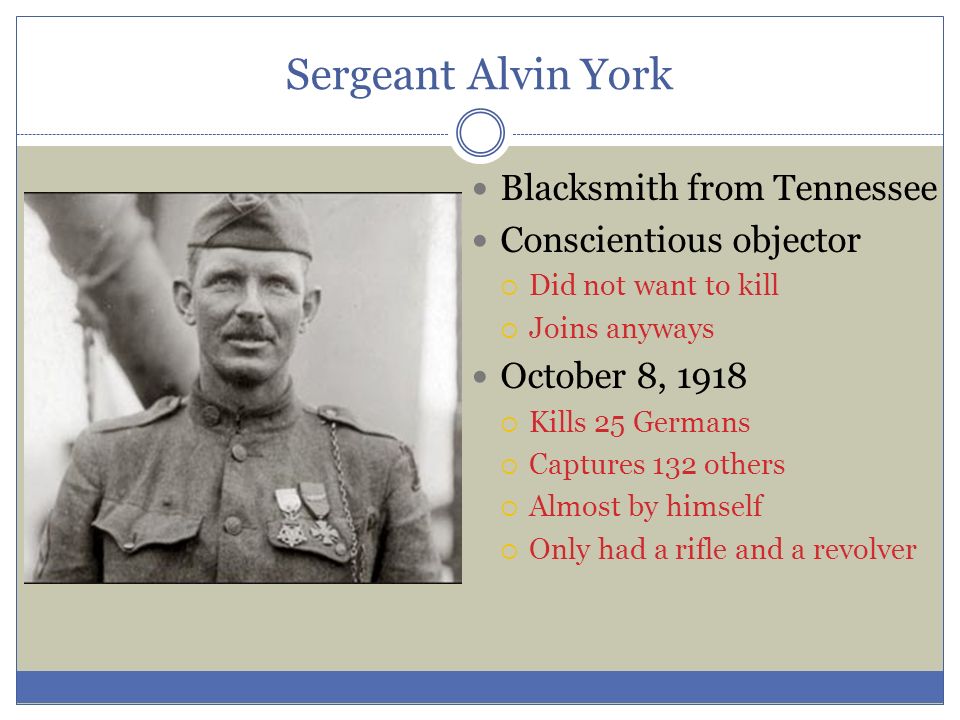 Sergeant Alvin York

- Blacksmith from Tennessee
- Conscientious objector
  - Did not want to kill
  - Joins anyways
- October 8, 1918
  - Kills 25 Germans
  - Captures 132 others
  - Almost by himself
  - Only had a rifle and a revolver